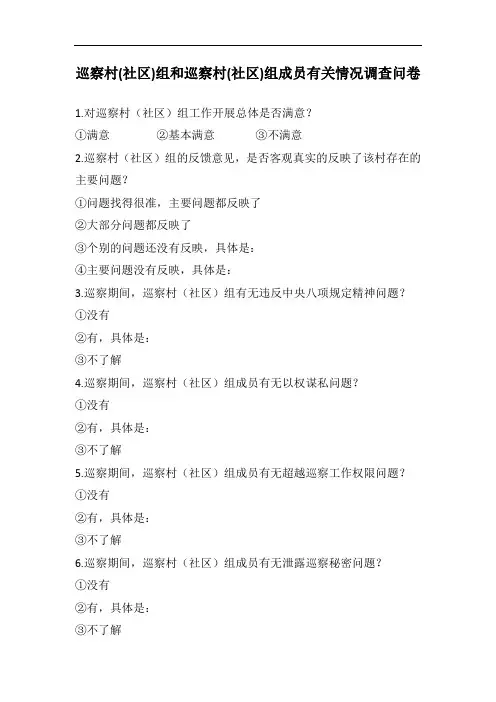 巡察村(社区)组和巡察村(社区)组成员有关情况调查问卷

1.对巡察村（社区）组工作开展总体是否满意？

①满意　　②基本满意　　③不满意

2.巡察村（社区）组的反馈意见，是否客观真实的反映了该村存在的主要问题？

①问题找得很准，主要问题都反映了

②大部分问题都反映了

③个别的问题还没有反映，具体是：

④主要问题没有反映，具体是：

3.巡察期间，巡察村（社区）组有无违反中央八项规定精神问题？

①没有

②有，具体是：

③不了解

4.巡察期间，巡察村（社区）组成员有无以权谋私问题？

①没有

②有，具体是：

③不了解

5.巡察期间，巡察村（社区）组成员有无超越巡察工作权限问题？

①没有

②有，具体是：

③不了解

6.巡察期间，巡察村（社区）组成员有无泄露巡察秘密问题？

①没有

②有，具体是：

③不了解